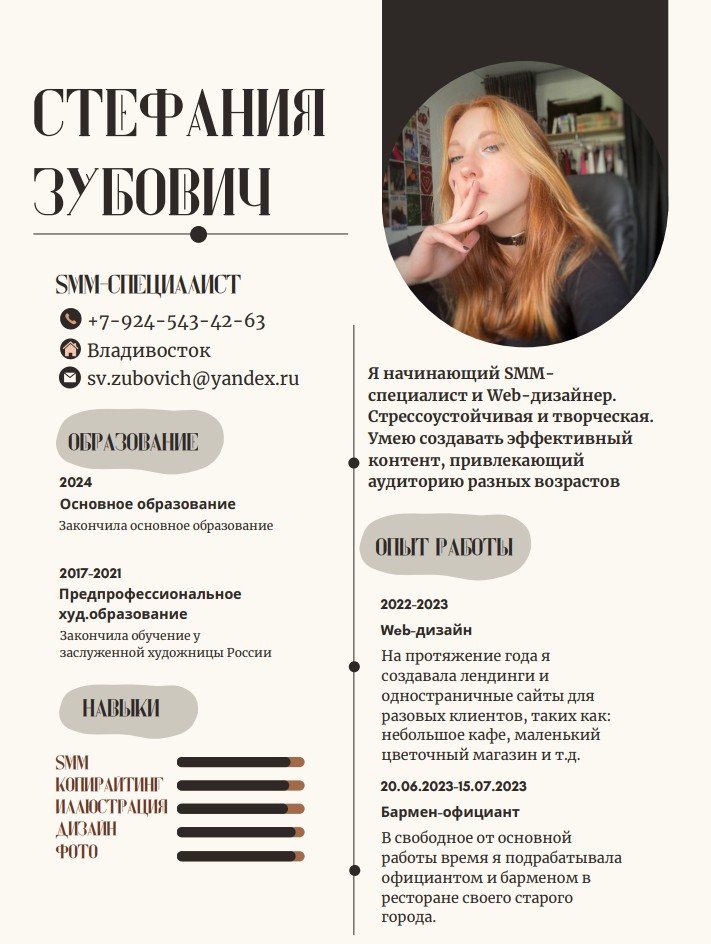 СТЕФАНИЯ ЗУБОВИЧ

SMM-СПЕЦИАЛИСТ

+7-924-543-42-63

Владивосток

sv.zubovich@yandex.ru

ОБРАЗОВАНИЕ

2024

Основное образование

Закончила основное образование

2017-2021

Предпрофессиональное худ.образование

Закончила обучение у заслуженной художницы России

НАВЫКИ

SMM

КОПИРАЙТИНГ

ИЛЛЮСТРАЦИЯ

ДИЗАЙН

ФОТО

Я начинающий SMM-специалист и Web-дизайнер. Стрессоустойчивая и творческая. Умею создавать эффективный контент, привлекающий аудиторию разных возрастов

ОПЫТ РАБОТЫ

2022-2023

Web-дизайн

На протяжение года я создавала лендинги и одностраничные сайты для разовых клиентов, таких как: небольшое кафе, маленький цветочный магазин и т.д.

20.06.2023-15.07.2023

Бармен-официант

В свободное от основной работы время я подрабатывала официантом и барменом в ресторане своего старого города.